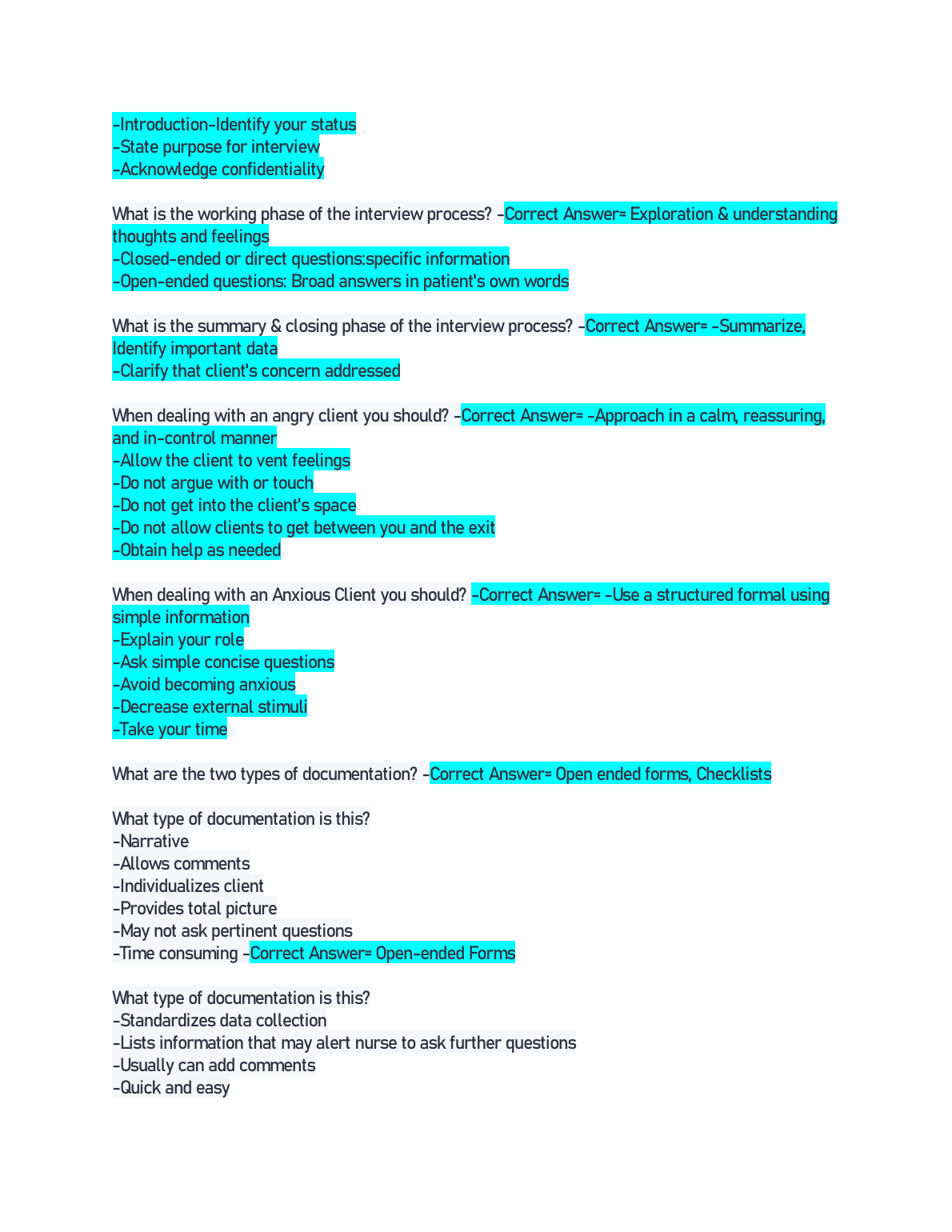 -Introduction-Identify your status
-State purpose for interview
-Acknowledge confidentiality

What is the working phase of the interview process? -Correct Answer= Exploration & understanding thoughts and feelings
-Closed-ended or direct questions:specific information
-Open-ended questions: Broad answers in patient's own words

What is the summary & closing phase of the interview process? -Correct Answer= -Summarize, Identify important data
-Clarify that client's concern addressed

When dealing with an angry client you should? -Correct Answer= -Approach in a calm, reassuring, and in-control manner
-Allow the client to vent feelings
-Do not argue with or touch
-Do not get into the client's space
-Do not allow clients to get between you and the exit
-Obtain help as needed

When dealing with an Anxious Client you should? -Correct Answer= -Use a structured formal using simple information
-Explain your role
-Ask simple concise questions
-Avoid becoming anxious
-Decrease external stimuli
-Take your time

What are the two types of documentation? -Correct Answer= Open ended forms, Checklists

What type of documentation is this?
-Narrative
-Allows comments
-Individualizes client
-Provides total picture
-May not ask pertinent questions
-Time consuming -Correct Answer= Open-ended Forms

What type of documentation is this?
-Standardizes data collection
-Lists information that may alert nurse to ask further questions
-Usually can add comments
-Quick and easy